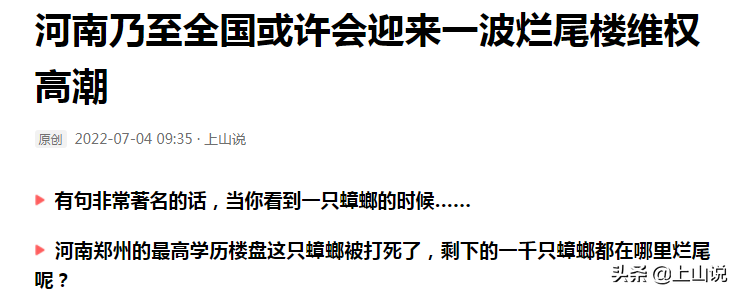 河南乃至全国或许会迎来一波烂尾楼维权高潮

原创 2022-07-04 09:35 · 上山说

有句非常著名的话，当你看到一只蟑螂的时候……

河南郑州的最高学历楼盘这只蟑螂被打死了，剩下的一千只蟑螂都在哪里烂尾呢？

头条 @上山说